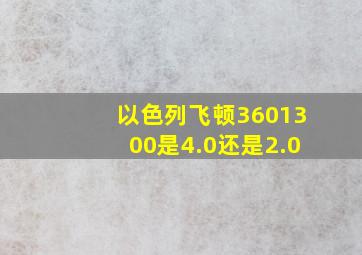 以色列飞顿3601300是4.0还是2.0